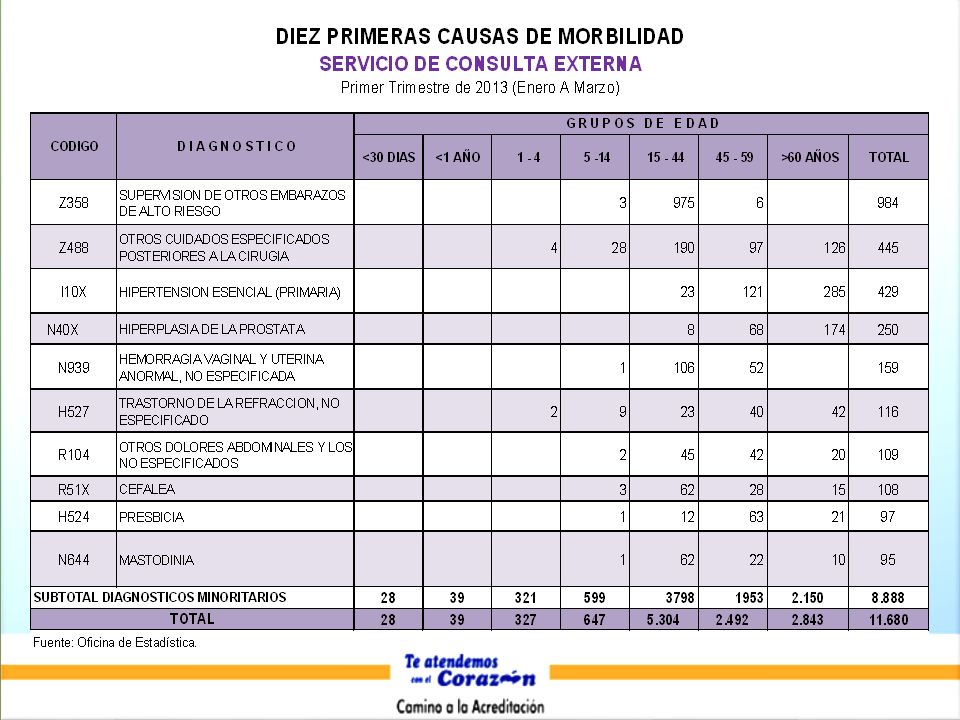 DIEZ PRIMERAS CAUSAS DE MORBILIDAD
SERVICIO DE CONSULTA EXTERNA
Primer Trimestre de 2013 (Enero A Marzo)

| CODIGO | DIAGNOSTICO | GRUPOS DE EDAD <30 DIAS | <1 AÑO | 1 - 4 | 5 -14 | 15 - 44 | 45 - 59 | >60 AÑOS | TOTAL |
|---|---|---|---|---|---|---|---|---|---|
| Z358 | SUPERVISION DE OTROS EMBARAZOS DE ALTO RIESGO | | | | 3 | 975 | 6 | | 984 |
| Z488 | OTROS CUIDADOS ESPECIFICADOS POSTERIORES A LA CIRUGIA | | | 4 | 28 | 190 | 97 | 126 | 445 |
| I10X | HIPERTENSION ESENCIAL (PRIMARIA) | | | | | 23 | 121 | 285 | 429 |
| N40X | HIPERPLASIA DE LA PROSTATA | | | | | 8 | 68 | 174 | 250 |
| N939 | HEMORRAGIA VAGINAL Y UTERINA ANORMAL, NO ESPECIFICADA | | | | 1 | 106 | 52 | | 159 |
| H527 | TRASTORNO DE LA REFRACCION, NO ESPECIFICADO | | | 2 | 9 | 23 | 40 | 42 | 116 |
| R104 | OTROS DOLORES ABDOMINALES Y LOS NO ESPECIFICADOS | | | | 2 | 45 | 42 | 20 | 109 |
| R51X | CEFALEA | | | | 3 | 62 | 28 | 15 | 108 |
| H524 | PRESBICIA | | | | 1 | 12 | 63 | 21 | 97 |
| N644 | MASTODINIA | | | | 1 | 62 | 22 | 10 | 95 |
| SUBTOTAL DIAGNOSTICOS MINORITARIOS | | 28 | 39 | 321 | 599 | 3798 | 1953 | 2.150 | 8.888 |
| TOTAL | | 28 | 39 | 327 | 647 | 5.304 | 2.492 | 2.843 | 11.680 |

Fuente: Oficina de Estadística.

Te atendemos con el Corazón
Camino a la Acreditación